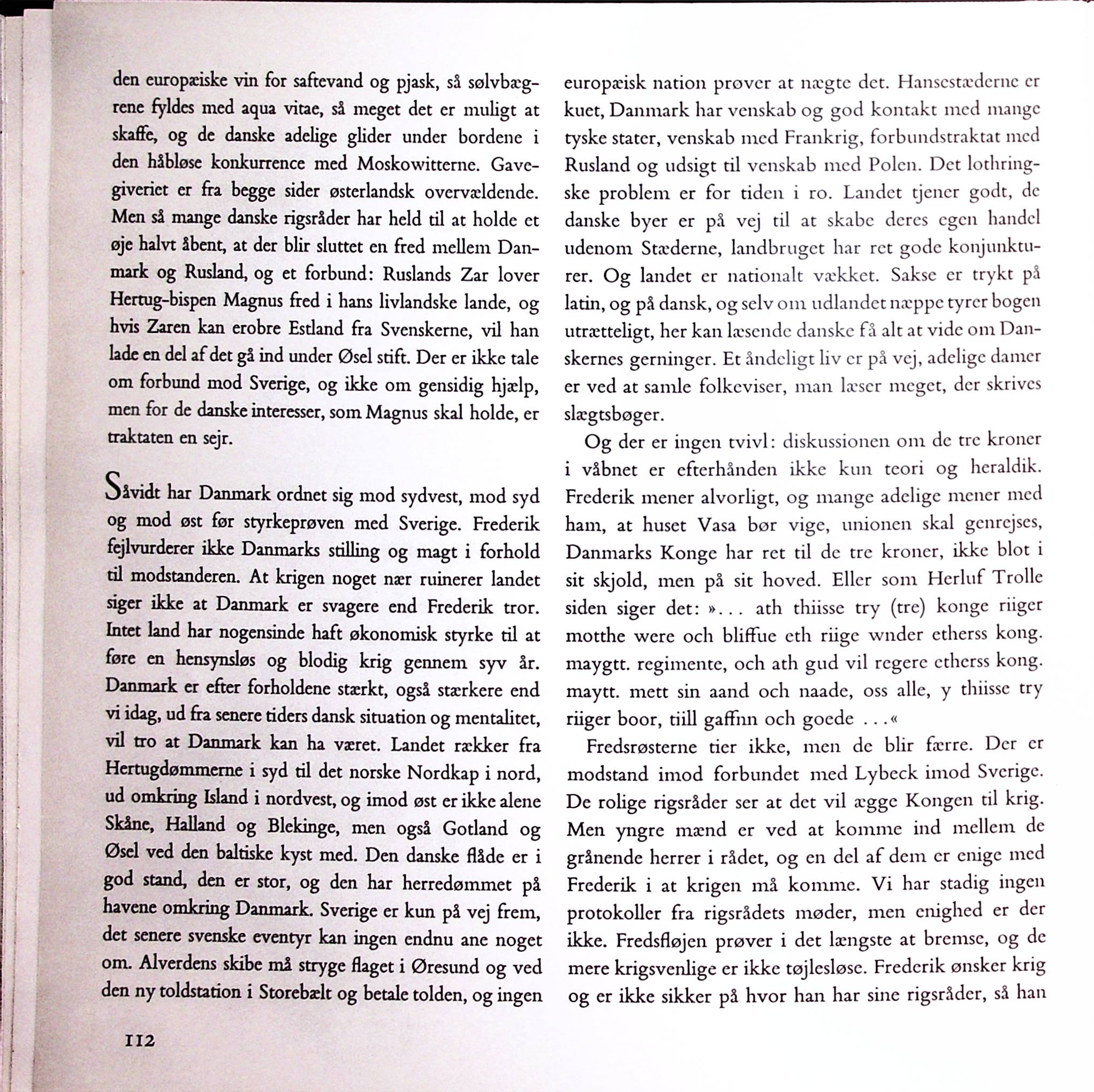 den europæiske vin for saftevand og pjask, så sølvbægrene fyldes med aqua vitae, så meget det er muligt at skaffe, og de danske adelige glider under bordene i den håbløse konkurrence med Moskowitterne. Gavegiveriet er fra begge sider østerlandsk overvældende. Men så mange danske rigsråder har held til at holde et øje halvt åbent, at der blir sluttet en fred mellem Danmark og Rusland, og et forbund: Ruslands Zar lover Hertug-bispen Magnus fred i hans livlandske lande, og hvis Zaren kan erobre Estland fra Svenskerne, vil han lade en del af det gå ind under Øsel stift. Der er ikke tale om forbund mod Sverige, og ikke om gensidig hjælp, men for de danske interesser, som Magnus skal holde, er traktaten en sejr.

Såvidt har Danmark ordnet sig mod sydvest, mod syd og mod øst før styrkeprøven med Sverige. Frederik fejlvurderer ikke Danmarks stilling og magt i forhold til modstanderen. At krigen noget nær ruinerer landet siger ikke at Danmark er svagere end Frederik tror. Intet land har nogensinde haft økonomisk styrke til at føre en hensynsløs og blodig krig gennem syv år. Danmark er efter forholdene stærkt, også stærkere end vi idag, ud fra senere tiders dansk situation og mentalitet, vil tro at Danmark kan ha været. Landet rækker fra Hertugdømmerne i syd til det norske Nordkap i nord, ud omkring Island i nordvest, og imod øst er ikke alene Skåne, Halland og Blekinge, men også Gotland og Øsel ved den baltiske kyst med. Den danske flåde er i god stand, den er stor, og den har herredømmet på havene omkring Danmark. Sverige er kun på vej frem, det senere svenske eventyr kan ingen endnu ane noget om. Alverdens skibe må stryge flaget i Øresund og ved den ny toldstation i Storebælt og betale tolden, og ingen

112

europæisk nation prøver at nægte det. Hansestæderne er kuet, Danmark har venskab og god kontakt med mange tyske stater, venskab med Frankrig, forbundstraktat med Rusland og udsigt til venskab med Polen. Det lothringske problem er for tiden i ro. Landet tjener godt, de danske byer er på vej til at skabe deres egen handel udenom Stæderne, landbruget har ret gode konjunkturer. Og landet er nationalt vækket. Sakse er trykt på latin, og på dansk, og selv om udlandet næppe tyrer bogen utrætteligt, her kan læsende danske få alt at vide om Danskernes gerninger. Et åndeligt liv er på vej, adelige damer er ved at samle folkeviser, man læser meget, der skrives slægtsbøger.

Og der er ingen tvivl: diskussionen om de tre kroner i våbnet er efterhånden ikke kun teori og heraldik. Frederik mener alvorligt, og mange adelige mener med ham, at huset Vasa bør vige, unionen skal genrejses, Danmarks Konge har ret til de tre kroner, ikke blot i sit skjold, men på sit hoved. Eller som Herluf Trolle siden siger det: »... ath thiisse try (tre) konge riiger motthe were och bliffue eth riige wnder etherss kong. maygtt. regimente, och ath gud vil regere etherss kong. maytt. mett sin aand och naade, oss alle, y thiisse try riiger boor, tiill gaffnn och goede ...«

Fredsrøsterne tier ikke, men de blir færre. Der er modstand imod forbundet med Lybeck imod Sverige. De rolige rigsråder ser at det vil ægge Kongen til krig. Men yngre mænd er ved at komme ind mellem de grånende herrer i rådet, og en del af dem er enige med Frederik i at krigen må komme. Vi har stadig ingen protokoller fra rigsrådets møder, men enighed er der ikke. Fredsfløjen prøver i det længste at bremse, og de mere krigsvenlige er ikke tøjlesløse. Frederik ønsker krig og er ikke sikker på hvor han har sine rigsråder, så han